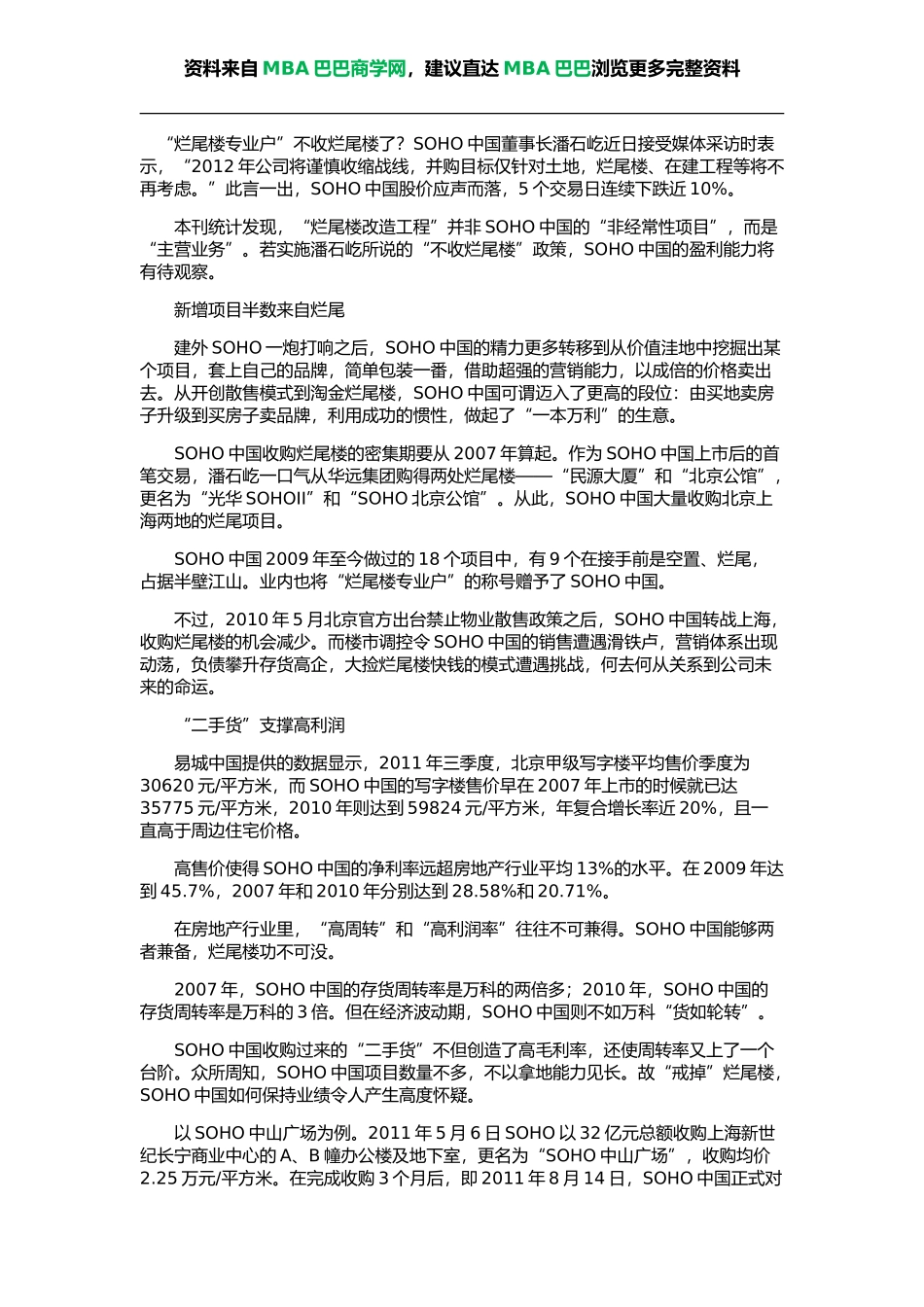 资料来自 MBA 巴巴商学网，建议直达 MBA 巴巴浏览更多完整资料

“烂尾楼专业户”不收烂尾楼了？SOHO 中国董事长潘石屹近日接受媒体采访时表示，“2012 年公司将谨慎收缩战线，并购目标仅针对土地，烂尾楼、在建工程等将不再考虑。”此言一出，SOHO 中国股价应声而落，5 个交易日连续下跌近 10%。

本刊统计发现，“烂尾楼改造工程”并非 SOHO 中国的“非经常性项目”，而是“主营业务”。若实施潘石屹所说的“不收烂尾楼”政策，SOHO 中国的盈利能力将有待观察。

新增项目半数来自烂尾

建外 SOHO 一炮打响之后，SOHO 中国的精力更多转移到从价值洼地中挖掘出某个项目，套上自己的品牌，简单包装一番，借助超强的营销能力，以成倍的价格卖出去。从开创散售模式到淘金烂尾楼，SOHO 中国可谓迈入了更高的段位：由买地卖房子升级到买房子卖品牌，利用成功的惯性，做起了“一本万利”的生意。

SOHO 中国收购烂尾楼的密集期要从 2007 年算起。作为 SOHO 中国上市后的首笔交易，潘石屹一口气从华远集团购得两处烂尾楼——“民源大厦”和“北京公馆”，更名为“光华 SOHOII”和“SOHO 北京公馆”。从此，SOHO 中国大量收购北京上海两地的烂尾项目。

SOHO 中国 2009 年至今做过的 18 个项目中，有 9 个在接手前是空置、烂尾，占据半壁江山。业内也将“烂尾楼专业户”的称号赠予了 SOHO 中国。

不过，2010 年 5 月北京官方出台禁止物业散售政策之后，SOHO 中国转战上海，收购烂尾楼的机会减少。而楼市调控令 SOHO 中国的销售遭遇滑铁卢，营销体系出现动荡，负债攀升存货高企，大捡烂尾楼快钱的模式遭遇挑战，何去何从关系到公司未来的命运。

“二手货”支撑高利润

易城中国提供的数据显示，2011 年三季度，北京甲级写字楼平均售价季度为 30620 元/平方米，而 SOHO 中国的写字楼售价早在 2007 年上市的时候就已达 35775 元/平方米，2010 年则达到 59824 元/平方米，年复合增长率近 20%，且一直高于周边住宅价格。

高售价使得 SOHO 中国的净利率远超房地产行业平均 13%的水平。在 2009 年达到 45.7%，2007 年和 2010 年分别达到 28.58%和 20.71%。

在房地产行业里，“高周转”和“高利润率”往往不可兼得。SOHO 中国能够两者兼备，烂尾楼功不可没。

2007 年，SOHO 中国的存货周转率是万科的两倍多；2010 年，SOHO 中国的存货周转率是万科的 3 倍。但在经济波动期，SOHO 中国则不如万科“货如轮转”。

SOHO 中国收购过来的“二手货”不但创造了高毛利率，还使周转率又上了一个台阶。众所周知，SOHO 中国项目数量不多，不以拿地能力见长。故“戒掉”烂尾楼，SOHO 中国如何保持业绩令人产生高度怀疑。

以 SOHO 中山广场为例。2011 年 5 月 6 日 SOHO 以 32 亿元总额收购上海新世纪长宁商业中心的 A、B 幢办公楼及地下室，更名为“SOHO 中山广场”，收购均价 2.25 万元/平方米。在完成收购 3 个月后，即 2011 年 8 月 14 日，SOHO 中国正式对